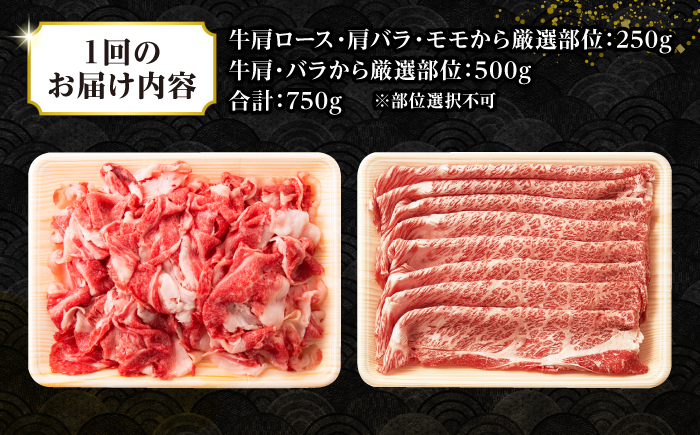 1回の
お届け内容

牛肩ロース・肩バラ・モモから厳選部位：250g
牛肩・バラから厳選部位：500g
合計：750g ※部位選択不可